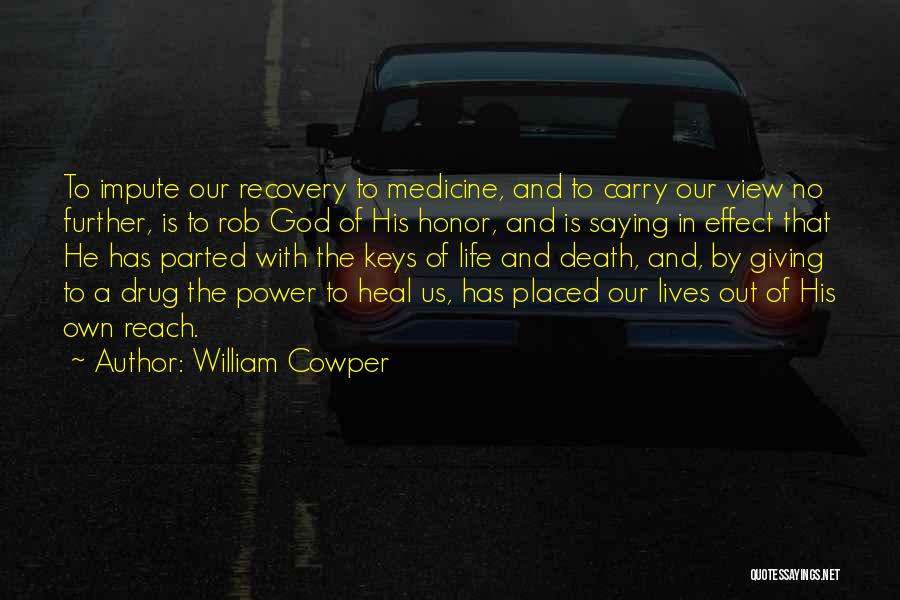 To impute our recovery to medicine, and to carry our view no further, is to rob God of His honor, and is saying in effect that He has parted with the keys of life and death, and, by giving to a drug the power to heal us, has placed our lives out of His own reach.

~ Author: William Cowper

QUOTESSAYINGS.NET